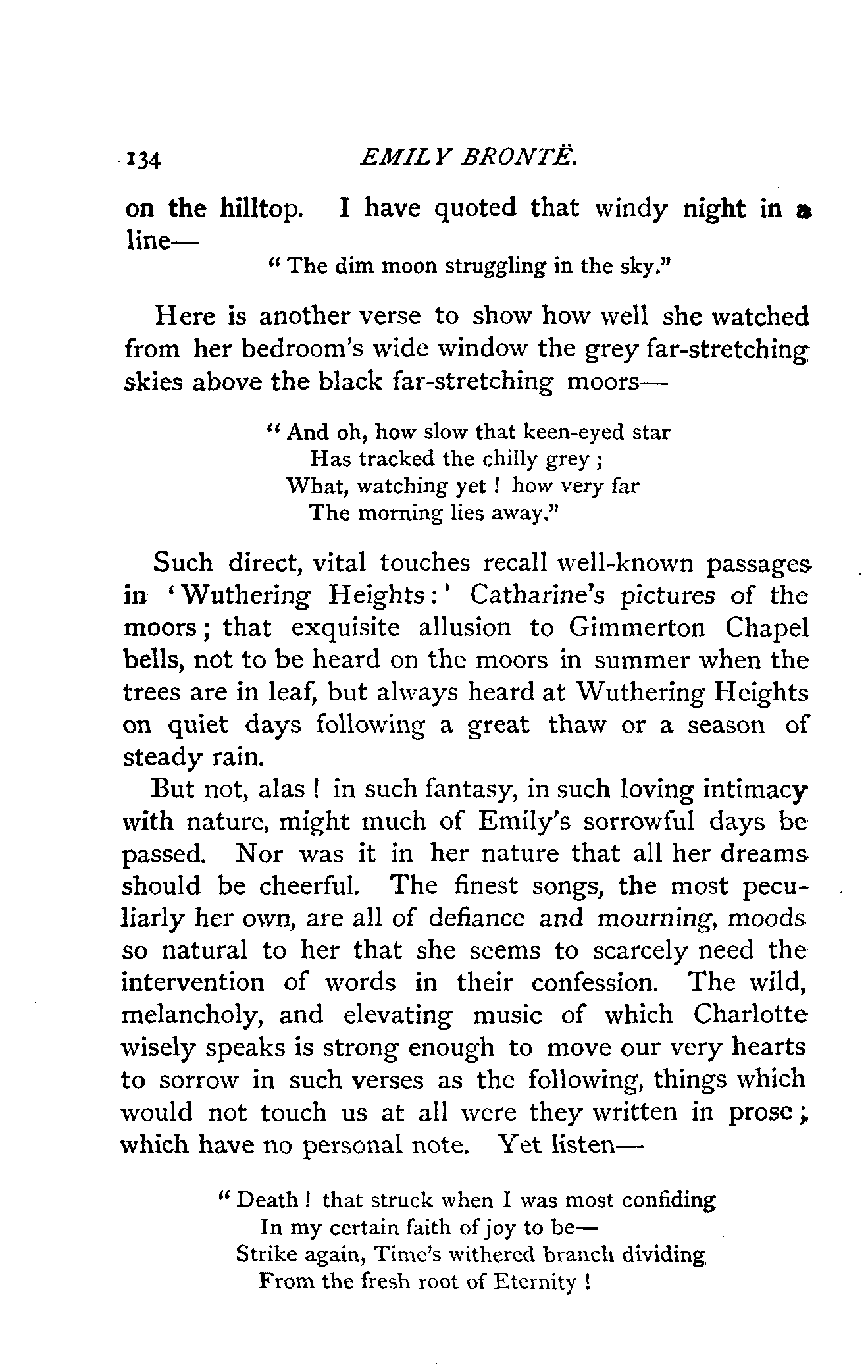 134 EMILY BRONTË.

on the hilltop. I have quoted that windy night in a line—

"The dim moon struggling in the sky."

Here is another verse to show how well she watched from her bedroom's wide window the grey far-stretching skies above the black far-stretching moors—

"And oh, how slow that keen-eyed star
Has tracked the chilly grey;
What, watching yet! how very far
The morning lies away."

Such direct, vital touches recall well-known passages in 'Wuthering Heights:' Catharine's pictures of the moors; that exquisite allusion to Gimmerton Chapel bells, not to be heard on the moors in summer when the trees are in leaf, but always heard at Wuthering Heights on quiet days following a great thaw or a season of steady rain.

But not, alas! in such fantasy, in such loving intimacy with nature, might much of Emily's sorrowful days be passed. Nor was it in her nature that all her dreams should be cheerful. The finest songs, the most peculiarly her own, are all of defiance and mourning, moods so natural to her that she seems to scarcely need the intervention of words in their confession. The wild, melancholy, and elevating music of which Charlotte wisely speaks is strong enough to move our very hearts to sorrow in such verses as the following, things which would not touch us at all were they written in prose; which have no personal note. Yet listen—

"Death! that struck when I was most confiding
In my certain faith of joy to be—
Strike again, Time's withered branch dividing
From the fresh root of Eternity!